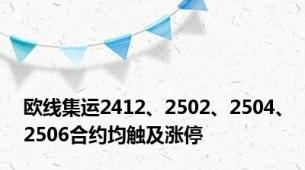 欧线集运2412、2502、2504、2506合约均触及涨停